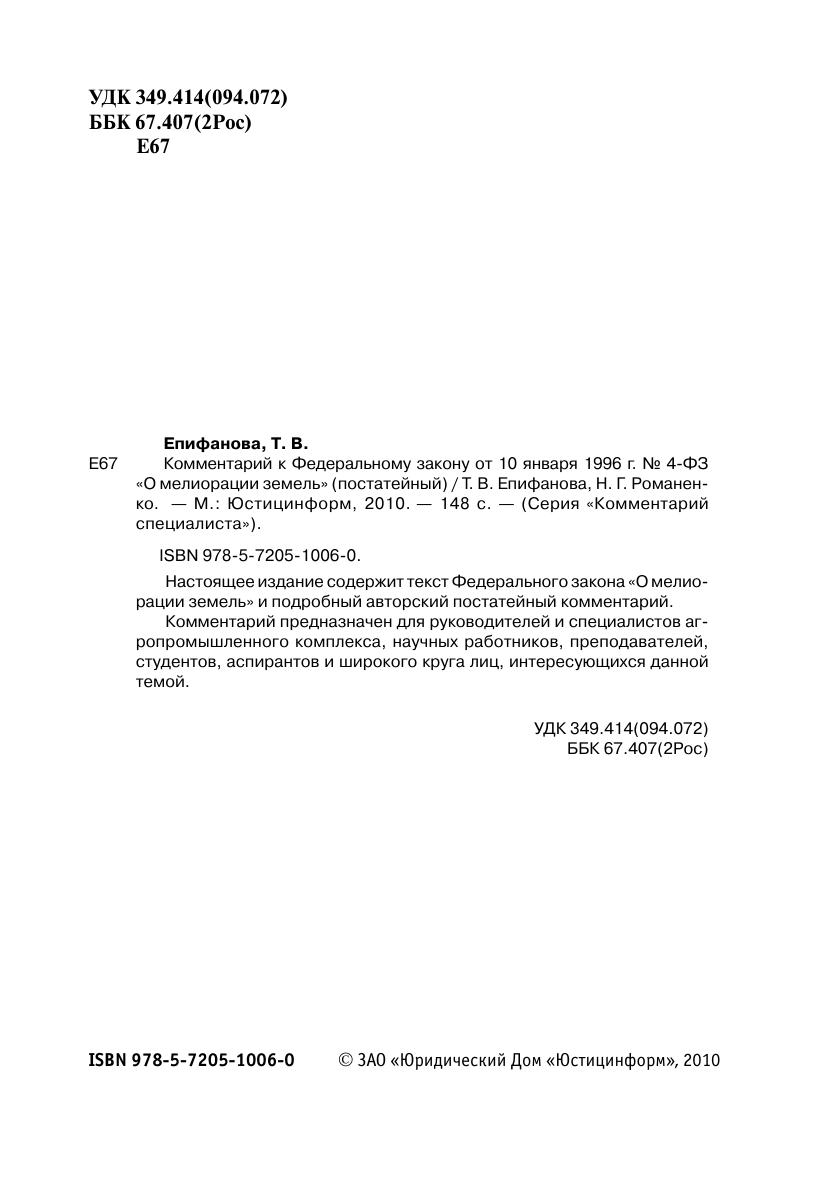 УДК 349.414(094.072)
ББК 67.407(2Рос)
Е67

Епифанова, Т. В.

Е67 Комментарий к Федеральному закону от 10 января 1996 г. № 4-ФЗ «О мелиорации земель» (постатейный) / Т. В. Епифанова, Н. Г. Романенко. — М.: Юстицинформ, 2010. — 148 с. — (Серия «Комментарий специалиста»).

ISBN 978-5-7205-1006-0.

Настоящее издание содержит текст Федерального закона «О мелиорации земель» и подробный авторский постатейный комментарий.

Комментарий предназначен для руководителей и специалистов агропромышленного комплекса, научных работников, преподавателей, студентов, аспирантов и широкого круга лиц, интересующихся данной темой.

УДК 349.414(094.072)
ББК 67.407(2Рос)

ISBN 978-5-7205-1006-0 © ЗАО «Юридический Дом «Юстицинформ», 2010